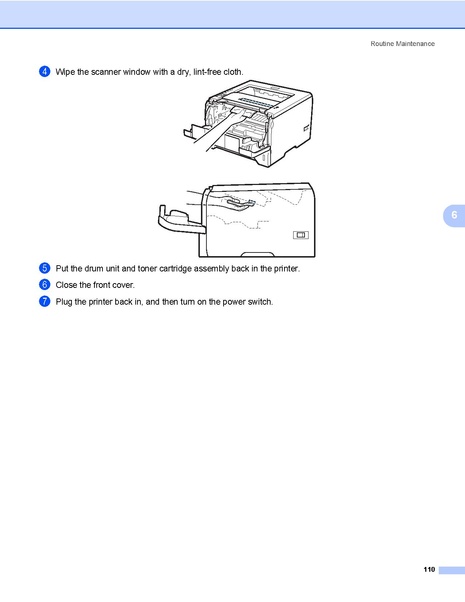 Routine Maintenance

4 Wipe the scanner window with a dry, lint-free cloth.

6

5 Put the drum unit and toner cartridge assembly back in the printer.

6 Close the front cover.

7 Plug the printer back in, and then turn on the power switch.

110